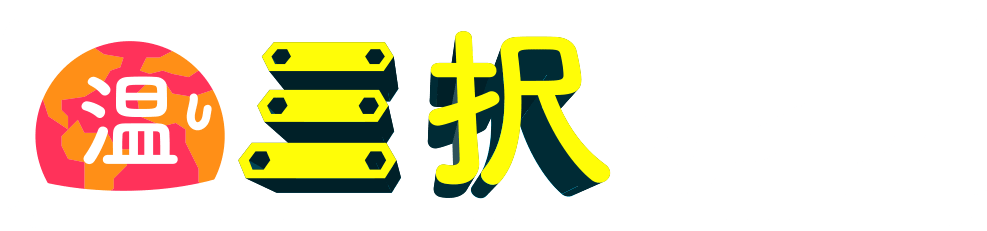 温い三択